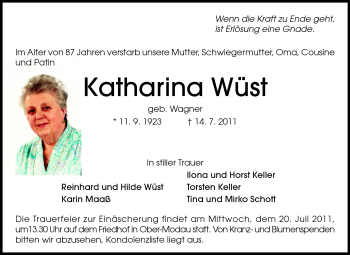 Wenn die Kraft zu Ende geht,
ist Erlösung eine Gnade.

Im Alter von 87 Jahren verstarb unsere Mutter, Schwiegermutter, Oma, Cousine und Patin

Katharina Wüst

geb. Wagner

* 11. 9. 1923 † 14. 7. 2011

In stiller Trauer

Reinhard und Hilde Wüst
Karin Maaß

Ilona und Horst Keller
Torsten Keller
Tina und Mirko Schott

Die Trauerfeier zur Einäscherung findet am Mittwoch, dem 20. Juli 2011, um13.30 Uhr auf dem Friedhof in Ober-Modau statt. Von Kranz- und Blumenspenden bitten wir abzusehen, Kondolenzliste liegt aus.